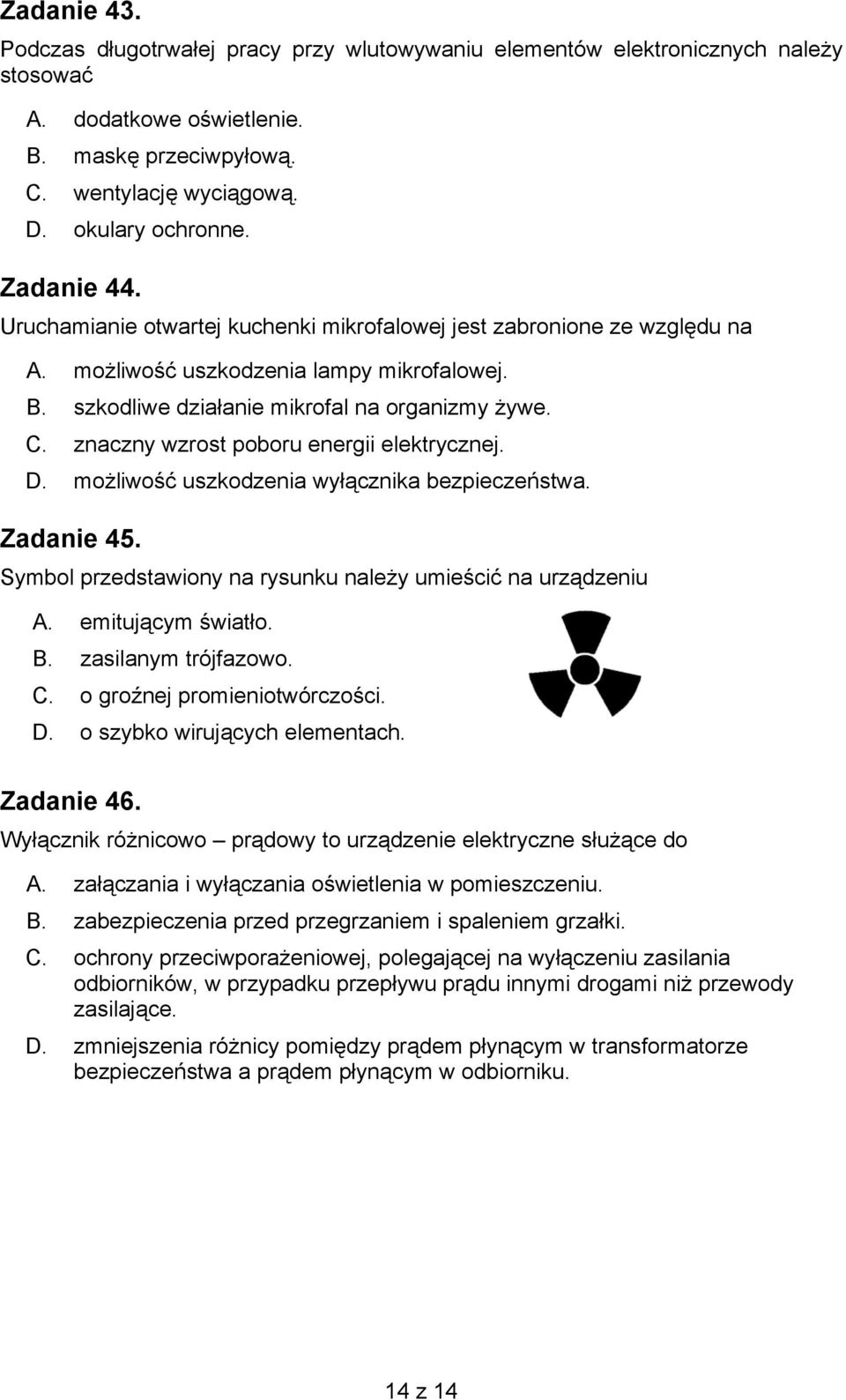 Zadanie 43.
Podczas długotrwałej pracy przy wlutowywaniu elementów elektronicznych należy stosować

A. dodatkowe oświetlenie.
B. maskę przeciwpyłową.
C. wentylację wyciągową.
D. okulary ochronne.

Zadanie 44.
Uruchamianie otwartej kuchenki mikrofalowej jest zabronione ze względu na

A. możliwość uszkodzenia lampy mikrofalowej.
B. szkodliwe działanie mikrofal na organizmy żywe.
C. znaczny wzrost poboru energii elektrycznej.
D. możliwość uszkodzenia wyłącznika bezpieczeństwa.

Zadanie 45.
Symbol przedstawiony na rysunku należy umieścić na urządzeniu

A. emitującym światło.
B. zasilanym trójfazowo.
C. o groźnej promieniotwórczości.
D. o szybko wirujących elementach.

Zadanie 46.
Wyłącznik różnicowo – prądowy to urządzenie elektryczne służące do

A. załączania i wyłączania oświetlenia w pomieszczeniu.
B. zabezpieczenia przed przegrzaniem i spaleniem grzałki.
C. ochrony przeciwporażeniowej, polegającej na wyłączeniu zasilania odbiorników, w przypadku przepływu prądu innymi drogami niż przewody zasilające.
D. zmniejszenia różnicy pomiędzy prądem płynącym w transformatorze bezpieczeństwa a prądem płynącym w odbiorniku.

14 z 14